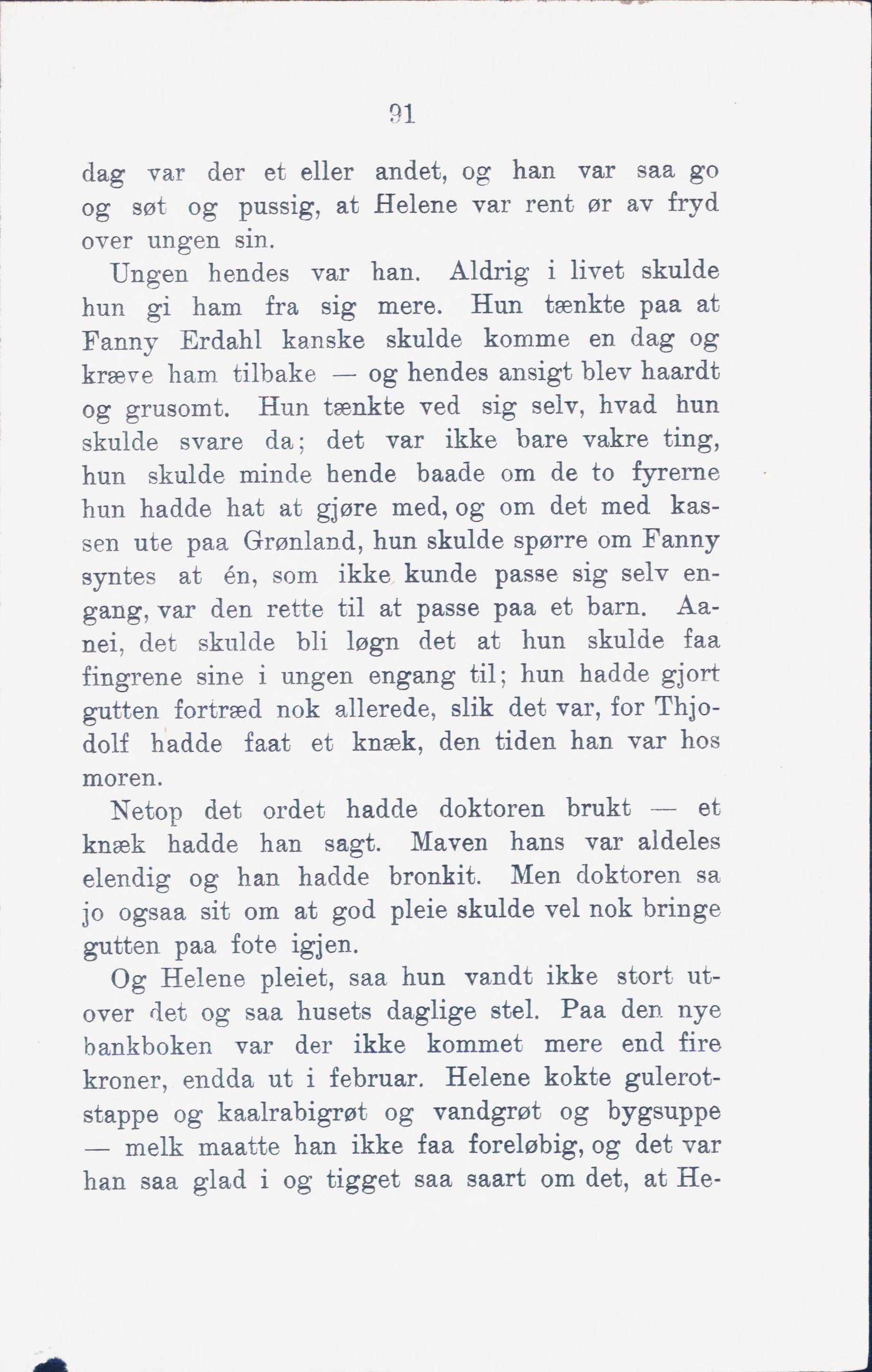 91

dag var der et eller andet, og han var saa go og søt og pussig, at Helene var rent ør av fryd over ungen sin.

Ungen hendes var han. Aldrig i livet skulde hun gi ham fra sig mere. Hun tænkte paa at Fanny Erdahl kanske skulde komme en dag og kræve ham tilbake — og hendes ansigt blev haardt og grusomt. Hun tænkte ved sig selv, hvad hun skulde svare da; det var ikke bare vakre ting, hun skulde minde hende baade om de to fyrerne hun hadde hat at gjøre med, og om det med kassen ute paa Grønland, hun skulde spørre om Fanny syntes at én, som ikke kunde passe sig selv engang, var den rette til at passe paa et barn. Aanei, det skulde bli løgn det at hun skulde faa fingrene sine i ungen engang til; hun hadde gjort gutten fortræd nok allerede, slik det var, for Thjodolf hadde faat et knæk, den tiden han var hos moren.

Netop det ordet hadde doktoren brukt — et knæk hadde han sagt. Maven hans var aldeles elendig og han hadde bronkit. Men doktoren sa jo ogsaa sit om at god pleie skulde vel nok bringe gutten paa fote igjen.

Og Helene pleiet, saa hun vandt ikke stort utover det og saa husets daglige stel. Paa den nye bankboken var der ikke kommet mere end fire kroner, endda ut i februar. Helene kokte gulerotstappe og kaalrabigrøt og vandgrøt og bygsuppe — melk maatte han ikke faa foreløbig, og det var han saa glad i og tigget saa saart om det, at He-